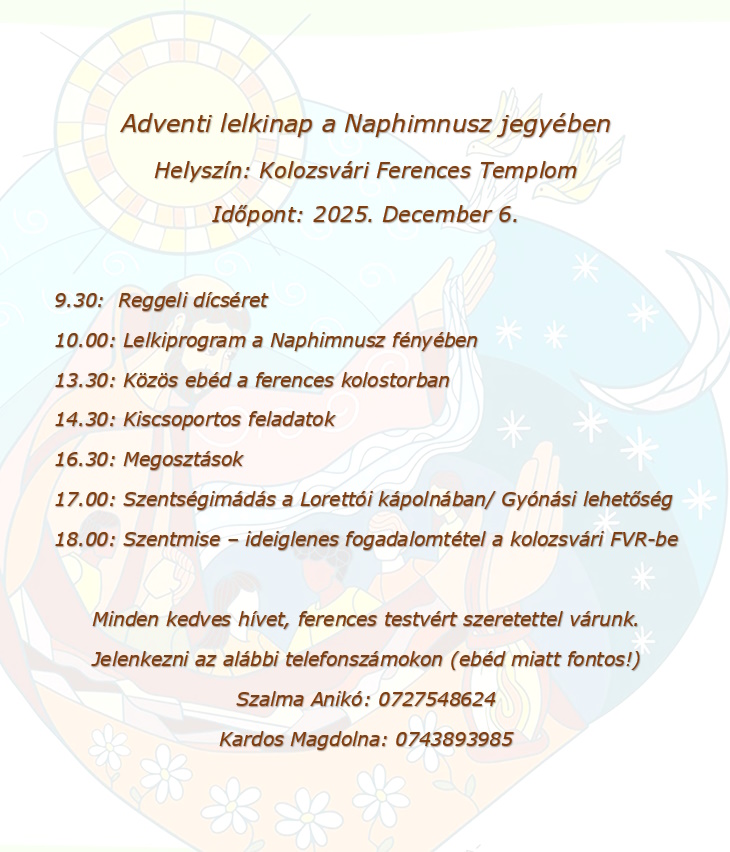 Adventi lelkinap a Naphimnusz jegyében

Helyszín: Kolozsvári Ferences Templom

Időpont: 2025. December 6.

9.30: Reggeli dícséret

10.00: Lelkiprogram a Naphimnusz fényében

13.30: Közös ebéd a ferences kolostorban

14.30: Kiscsoportos feladatok

16.30: Megosztások

17.00: Szentségimádás a Lorettói kápolnában/ Gyónási lehetőség

18.00: Szentmise – ideiglenes fogadalomtétel a kolozsvári FVR-be

Minden kedves hívet, ferences testvért szeretettel várunk.

Jelenkezni az alábbi telefonszámokon (ebéd miatt fontos!)

Szalma Anikó: 0727548624

Kardos Magdolna: 0743893985